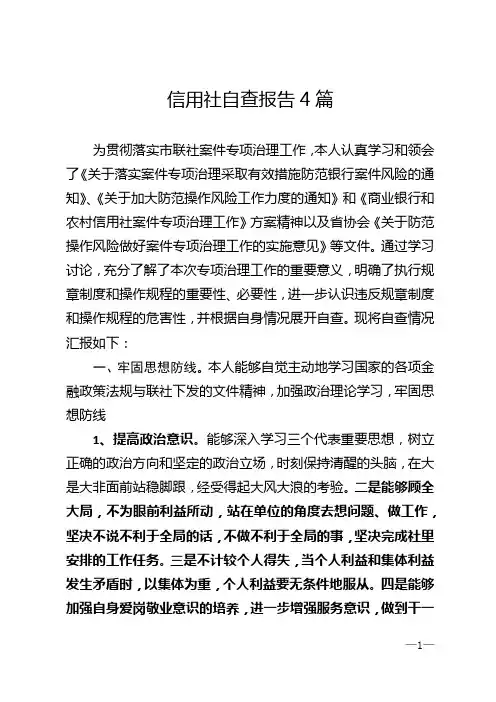 信用社自查报告4篇

为贯彻落实市联社案件专项治理工作，本人认真学习和领会了《关于落实案件专项治理采取有效措施防范银行案件风险的通知》、《关于加大防范操作风险工作力度的通知》和《商业银行和农村信用社案件专项治理工作》方案精神以及省协会《关于防范操作风险做好案件专项治理工作的实施意见》等文件。通过学习讨论，充分了解了本次专项治理工作的重要意义，明确了执行规章制度和操作规程的重要性、必要性，进一步认识违反规章制度和操作规程的危害性，并根据自身情况展开自查。现将自查情况汇报如下：

一、牢固思想防线。本人能够自觉主动地学习国家的各项金融政策法规与联社下发的文件精神，加强政治理论学习，牢固思想防线

1、提高政治意识。能够深入学习三个代表重要思想，树立正确的政治方向和坚定的政治立场，时刻保持清醒的头脑，在大是大非面前站稳脚跟，经受得起大风大浪的考验。二是能够顾全大局，不为眼前利益所动，站在单位的角度去想问题、做工作，坚决不说不利于全局的话，不做不利于全局的事，坚决完成社里安排的工作任务。三是不计较个人得失，当个人利益和集体利益发生矛盾时，以集体为重，个人利益要无条件地服从。四是能够加强自身爱岗敬业意识的培养，进一步增强服务意识，做到干一

—1—